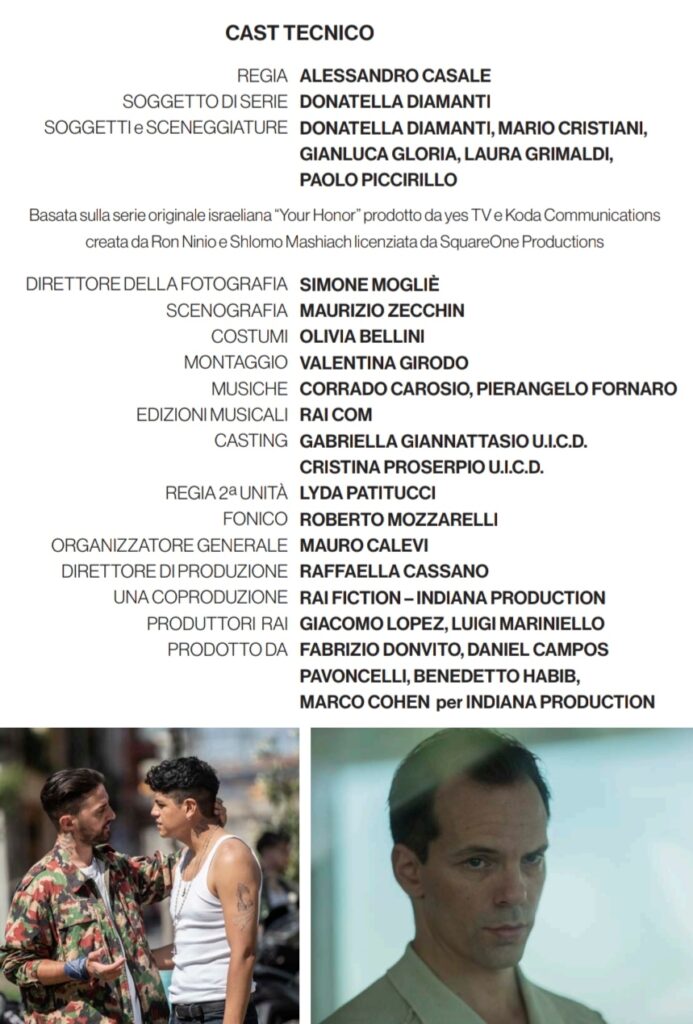 CAST TECNICO

REGIA ALESSANDRO CASALE
SOGGETTO DI SERIE DONATELLA DIAMANTI
SOGGETTI e SCENEGGIATURE DONATELLA DIAMANTI, MARIO CRISTIANI, GIANLUCA GLORIA, LAURA GRIMALDI, PAOLO PICCIRILLO

Basata sulla serie originale israeliana "Your Honor" prodotto da yes TV e Koda Communications creata da Ron Ninio e Shlomo Mashiach licenziata da SquareOne Productions

DIRETTORE DELLA FOTOGRAFIA SIMONE MOGLIÈ
SCENOGRAFIA MAURIZIO ZECCHIN
COSTUMI OLIVIA BELLINI
MONTAGGIO VALENTINA GIRODO
MUSICHE CORRADO CAROSIO, PIERANGELO FORNARO
EDIZIONI MUSICALI RAI COM
CASTING GABRIELLA GIANNATTASIO U.I.C.D.
CRISTINA PROSERPIO U.I.C.D.
REGIA 2ª UNITÀ LYDA PATITUCCI
FONICO ROBERTO MOZZARELLI
ORGANIZZATORE GENERALE MAURO CALEVI
DIRETTORE DI PRODUZIONE RAFFAELLA CASSANO
UNA COPRODUZIONE RAI FICTION – INDIANA PRODUCTION
PRODUTTORI RAI GIACOMO LOPEZ, LUIGI MARINIELLO
PRODOTTO DA FABRIZIO DONVITO, DANIEL CAMPOS PAVONCELLI, BENEDETTO HABIB, MARCO COHEN per INDIANA PRODUCTION